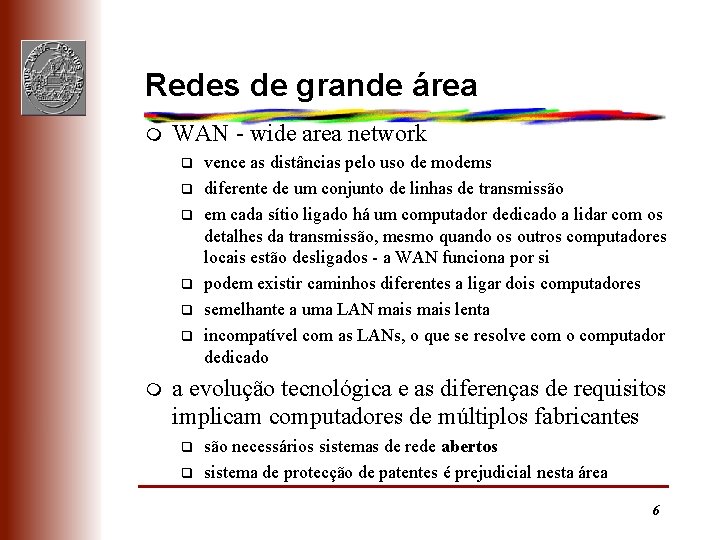 Redes de grande área

WAN - wide area network

vence as distâncias pelo uso de modems

diferente de um conjunto de linhas de transmissão

em cada sítio ligado há um computador dedicado a lidar com os detalhes da transmissão, mesmo quando os outros computadores locais estão desligados - a WAN funciona por si

podem existir caminhos diferentes a ligar dois computadores

semelhante a uma LAN mais mais lenta

incompatível com as LANs, o que se resolve com o computador dedicado

a evolução tecnológica e as diferenças de requisitos implicam computadores de múltiplos fabricantes

são necessários sistemas de rede abertos

sistema de protecção de patentes é prejudicial nesta área

6